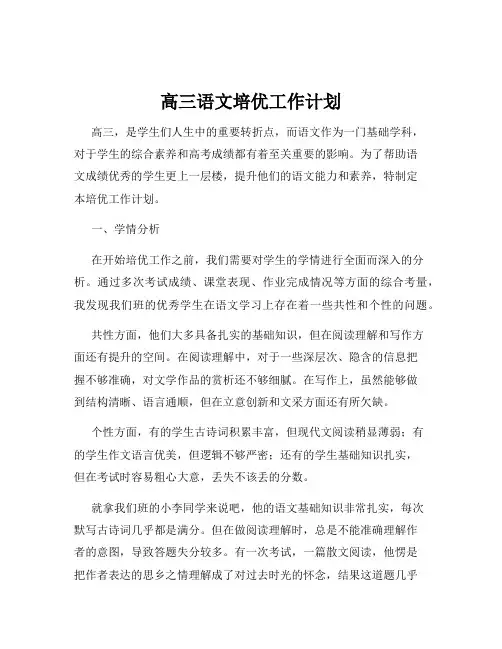 高三语文培优工作计划

高三，是学生们人生中的重要转折点，而语文作为一门基础学科，对于学生的综合素养和高考成绩都有着至关重要的影响。为了帮助语文成绩优秀的学生更上一层楼，提升他们的语文能力和素养，特制定本培优工作计划。

一、学情分析

在开始培优工作之前，我们需要对学生的学情进行全面而深入的分析。通过多次考试成绩、课堂表现、作业完成情况等方面的综合考量，我发现我们班的优秀学生在语文学习上存在着一些共性和个性的问题。

共性方面，他们大多具备扎实的基础知识，但在阅读理解和写作方面还有提升的空间。在阅读理解中，对于一些深层次、隐含的信息把握不够准确，对文学作品的赏析还不够细腻。在写作上，虽然能够做到结构清晰、语言通顺，但在立意创新和文采方面还有所欠缺。

个性方面，有的学生古诗词积累丰富，但现代文阅读稍显薄弱；有的学生作文语言优美，但逻辑不够严密；还有的学生基础知识扎实，但在考试时容易粗心大意，丢失不该丢的分数。

就拿我们班的小李同学来说吧，他的语文基础知识非常扎实，每次默写古诗词几乎都是满分。但在做阅读理解时，总是不能准确理解作者的意图，导致答题失分较多。有一次考试，一篇散文阅读，他愣是把作者表达的思乡之情理解成了对过去时光的怀念，结果这道题几乎